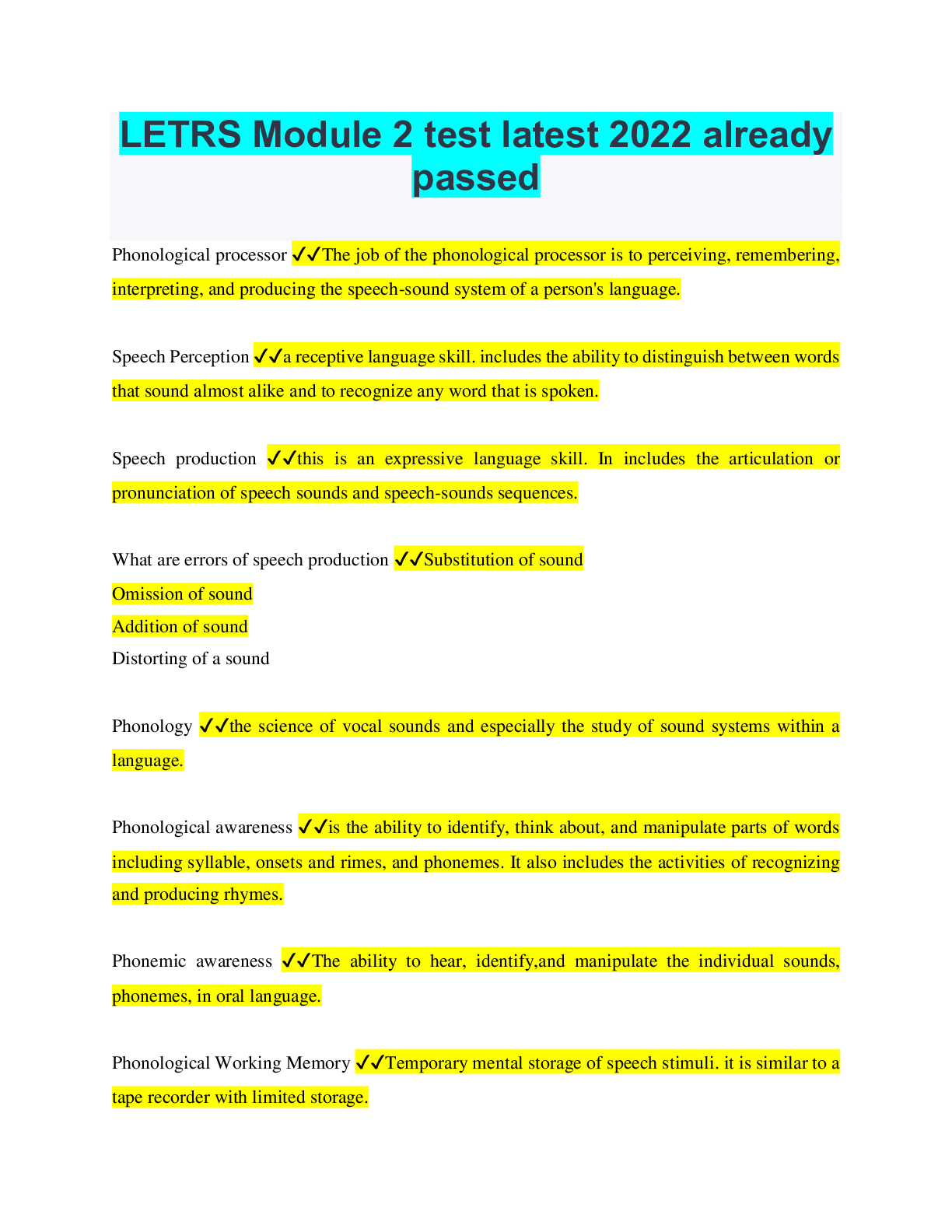 LETRS Module 2 test latest 2022 already passed

Phonological processor ✓✓The job of the phonological processor is to perceiving, remembering, interpreting, and producing the speech-sound system of a person's language.

Speech Perception ✓✓a receptive language skill. includes the ability to distinguish between words that sound almost alike and to recognize any word that is spoken.

Speech production ✓✓this is an expressive language skill. In includes the articulation or pronunciation of speech sounds and speech-sounds sequences.

What are errors of speech production ✓✓Substitution of sound
Omission of sound
Addition of sound
Distorting of a sound

Phonology ✓✓the science of vocal sounds and especially the study of sound systems within a language.

Phonological awareness ✓✓is the ability to identify, think about, and manipulate parts of words including syllable, onsets and rimes, and phonemes. It also includes the activities of recognizing and producing rhymes.

Phonemic awareness ✓✓The ability to hear, identify,and manipulate the individual sounds, phonemes, in oral language.

Phonological Working Memory ✓✓Temporary mental storage of speech stimuli. it is similar to a tape recorder with limited storage.